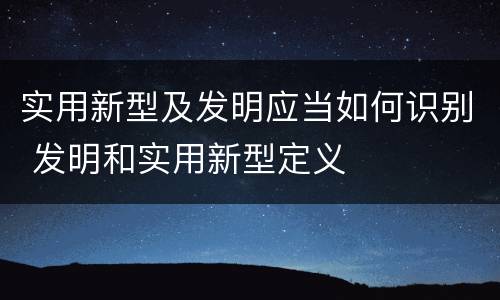 实用新型及发明应当如何识别 发明和实用新型定义